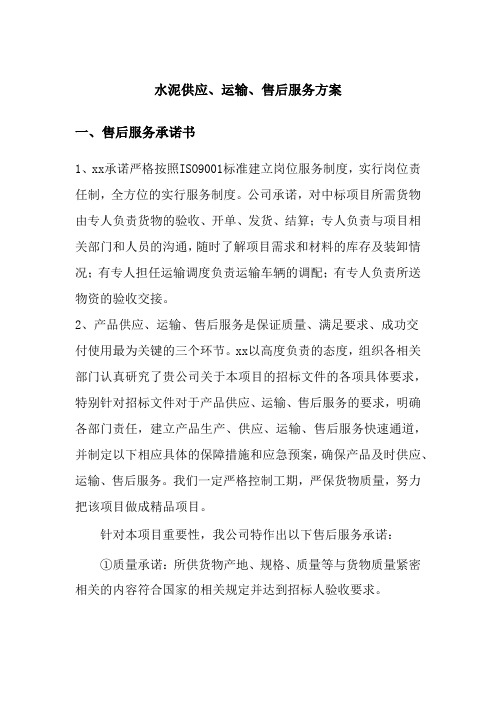 水泥供应、运输、售后服务方案

一、售后服务承诺书

1、xx承诺严格按照ISO9001标准建立岗位服务制度，实行岗位责任制，全方位的实行服务制度。公司承诺，对中标项目所需货物由专人负责货物的验收、开单、发货、结算；专人负责与项目相关部门和人员的沟通，随时了解项目需求和材料的库存及装卸情况；有专人担任运输调度负责运输车辆的调配；有专人负责所送物资的验收交接。

2、产品供应、运输、售后服务是保证质量、满足要求、成功交付使用最为关键的三个环节。xx以高度负责的态度，组织各相关部门认真研究了贵公司关于本项目的招标文件的各项具体要求，特别针对招标文件对于产品供应、运输、售后服务的要求，明确各部门责任，建立产品生产、供应、运输、售后服务快速通道，并制定以下相应具体的保障措施和应急预案，确保产品及时供应、运输、售后服务。我们一定严格控制工期，严保货物质量，努力把该项目做成精品项目。

针对本项目重要性，我公司特作出以下售后服务承诺：

①质量承诺：所供货物产地、规格、质量等与货物质量紧密相关的内容符合国家的相关规定并达到招标人验收要求。